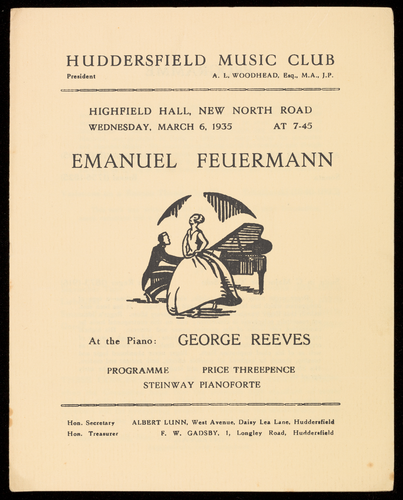 HUDDERSFIELD MUSIC CLUB

President A. L. WOODHEAD, Esq., M.A., J.P.

HIGHFIELD HALL, NEW NORTH ROAD

WEDNESDAY, MARCH 6, 1935 AT 7-45

EMANUEL FEUERMANN

At the Piano: GEORGE REEVES

PROGRAMME PRICE THREEPENCE

STEINWAY PIANOFORTE

Hon. Secretary ALBERT LUNN, West Avenue, Daisy Lea Lane, Huddersfield

Hon. Treasurer F. W. GADSBY, 1, Longley Road, Huddersfield